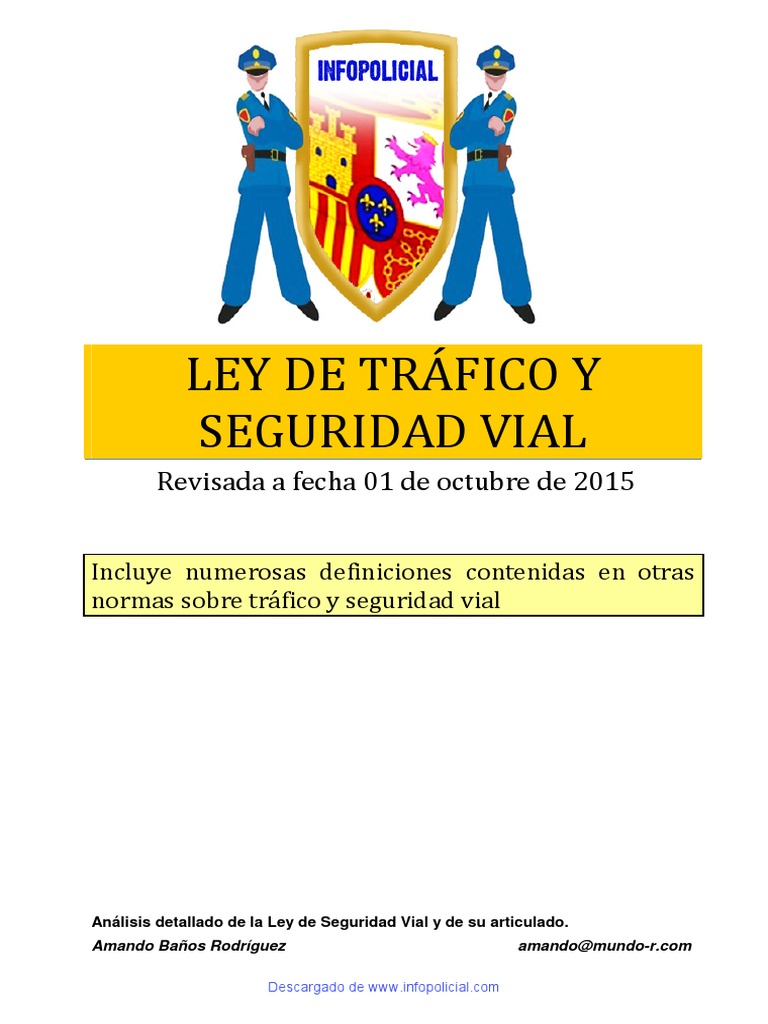 INFOPOLICIAL

LEY DE TRÁFICO Y SEGURIDAD VIAL

Revisada a fecha 01 de octubre de 2015

Incluye numerosas definiciones contenidas en otras normas sobre tráfico y seguridad vial

Análisis detallado de la Ley de Seguridad Vial y de su articulado.

Amando Baños Rodríguez amando@mundo-r.com

Descargado de www.infopolicial.com